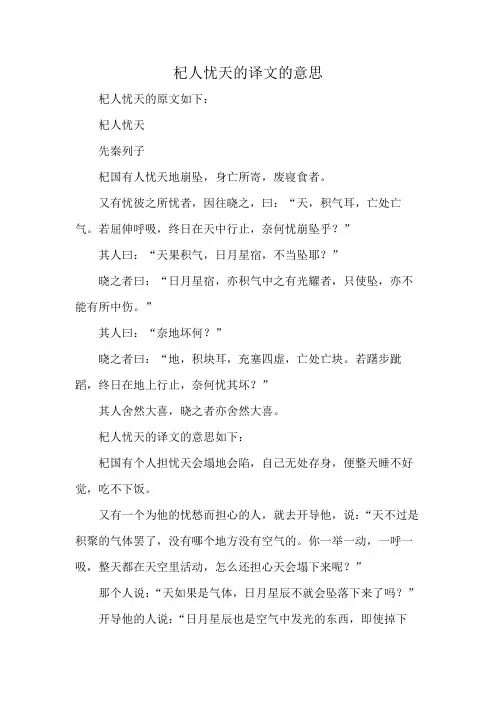 杞人忧天的译文的意思

杞人忧天的原文如下：

杞人忧天

先秦列子

杞国有人忧天地崩坠，身亡所寄，废寝食者。

又有忧彼之所忧者，因往晓之，曰：“天，积气耳，亡处亡气。若屈伸呼吸，终日在天中行止，奈何忧崩坠乎？”

其人曰：“天果积气，日月星宿，不当坠耶？”

晓之者曰：“日月星宿，亦积气中之有光耀者，只使坠，亦不能有所中伤。”

其人曰：“奈地坏何？”

晓之者曰：“地，积块耳，充塞四虚，亡处亡块。若躇步跐蹈，终日在地上行止，奈何忧其坏？”

其人舍然大喜，晓之者亦舍然大喜。

杞人忧天的译文的意思如下：

杞国有个人担忧天会塌地会陷，自己无处存身，便整天睡不好觉，吃不下饭。

又有一个为他的忧愁而担心的人，就去开导他，说：“天不过是积聚的气体罢了，没有哪个地方没有空气的。你一举一动，一呼一吸，整天都在天空里活动，怎么还担心天会塌下来呢？”

那个人说：“天如果是气体，日月星辰不就会坠落下来了吗？”

开导他的人说：“日月星辰也是空气中发光的东西，即使掉下